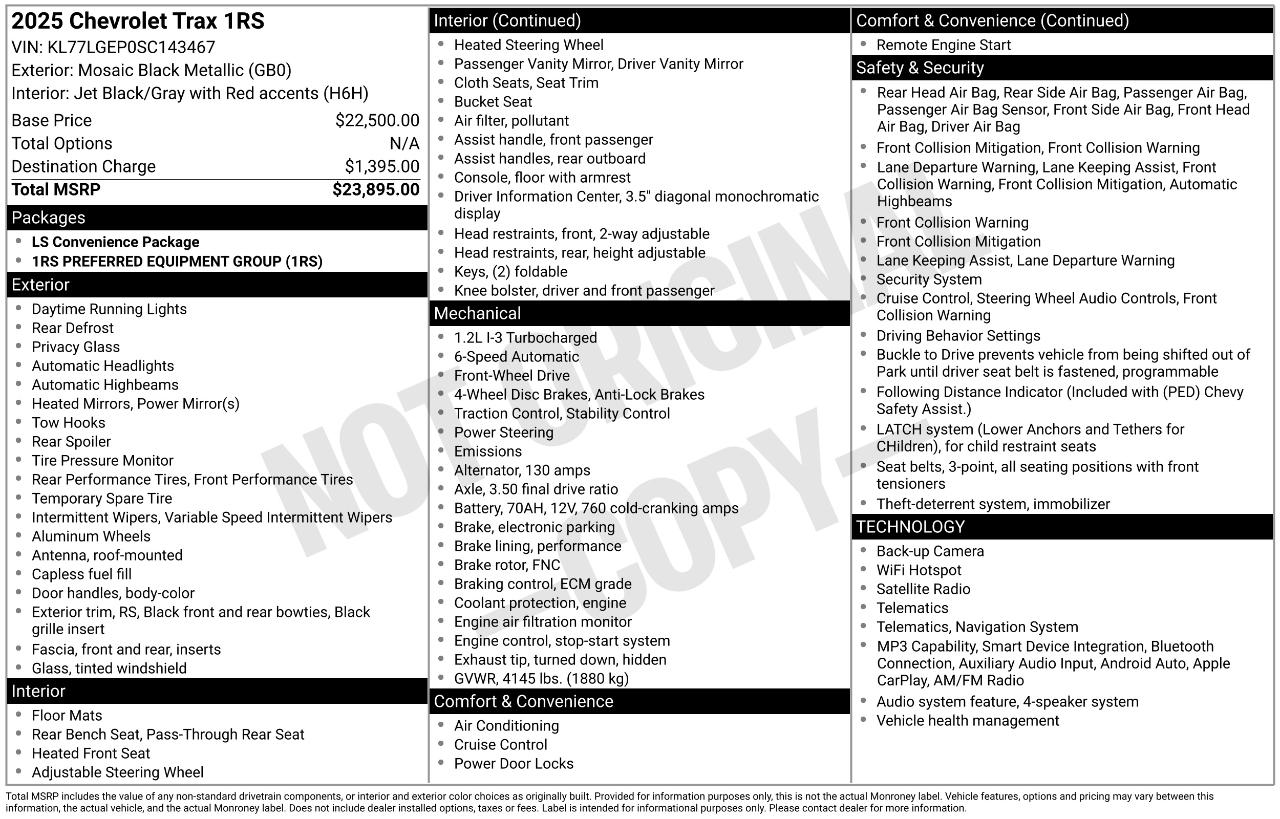 2025 Chevrolet Trax 1RS
VIN: KL77LGEP0SC143467
Exterior: Mosaic Black Metallic (GB0)
Interior: Jet Black/Gray with Red accents (H6H)
Base Price $22,500.00
Total Options N/A
Destination Charge $1,395.00
Total MSRP $23,895.00

Packages
• LS Convenience Package
• 1RS PREFERRED EQUIPMENT GROUP (1RS)

Exterior
• Daytime Running Lights
• Rear Defrost
• Privacy Glass
• Automatic Headlights
• Automatic Highbeams
• Heated Mirrors, Power Mirror(s)
• Tow Hooks
• Rear Spoiler
• Tire Pressure Monitor
• Rear Performance Tires, Front Performance Tires
• Temporary Spare Tire
• Intermittent Wipers, Variable Speed Intermittent Wipers
• Aluminum Wheels
• Antenna, roof-mounted
• Capless fuel fill
• Door handles, body-color
• Exterior trim, RS, Black front and rear bowties, Black grille insert
• Fascia, front and rear, inserts
• Glass, tinted windshield

Interior
• Floor Mats
• Rear Bench Seat, Pass-Through Rear Seat
• Heated Front Seat
• Adjustable Steering Wheel

Interior (Continued)
• Heated Steering Wheel
• Passenger Vanity Mirror, Driver Vanity Mirror
• Cloth Seats, Seat Trim
• Bucket Seat
• Air filter, pollutant
• Assist handle, front passenger
• Assist handles, rear outboard
• Console, floor with armrest
• Driver Information Center, 3.5" diagonal monochromatic display
• Head restraints, front, 2-way adjustable
• Head restraints, rear, height adjustable
• Keys, (2) foldable
• Knee bolster, driver and front passenger

Mechanical
• 1.2L I-3 Turbocharged
• 6-Speed Automatic
• Front-Wheel Drive
• 4-Wheel Disc Brakes, Anti-Lock Brakes
• Traction Control, Stability Control
• Power Steering
• Emissions
• Alternator, 130 amps
• Axle, 3.50 final drive ratio
• Battery, 70AH, 12V, 760 cold-cranking amps
• Brake, electronic parking
• Brake lining, performance
• Brake rotor, FNC
• Braking control, ECM grade
• Coolant protection, engine
• Engine air filtration monitor
• Engine control, stop-start system
• Exhaust tip, turned down, hidden
• GVWR, 4145 lbs. (1880 kg)

Comfort & Convenience
• Air Conditioning
• Cruise Control
• Power Door Locks

Comfort & Convenience (Continued)
• Remote Engine Start

Safety & Security
• Rear Head Air Bag, Rear Side Air Bag, Passenger Air Bag, Passenger Air Bag Sensor, Front Side Air Bag, Front Head Air Bag, Driver Air Bag
• Front Collision Mitigation, Front Collision Warning
• Lane Departure Warning, Lane Keeping Assist, Front Collision Warning, Front Collision Mitigation, Automatic Highbeams
• Front Collision Warning
• Front Collision Mitigation
• Lane Keeping Assist, Lane Departure Warning
• Security System
• Cruise Control, Steering Wheel Audio Controls, Front Collision Warning
• Driving Behavior Settings
• Buckle to Drive prevents vehicle from being shifted out of Park until driver seat belt is fastened, programmable
• Following Distance Indicator (Included with (PED) Chevy Safety Assist.)
• LATCH system (Lower Anchors and Tethers for CHildren), for child restraint seats
• Seat belts, 3-point, all seating positions with front tensioners
• Theft-deterrent system, immobilizer

TECHNOLOGY
• Back-up Camera
• WiFi Hotspot
• Satellite Radio
• Telematics
• Telematics, Navigation System
• MP3 Capability, Smart Device Integration, Bluetooth Connection, Auxiliary Audio Input, Android Auto, Apple CarPlay, AM/FM Radio
• Audio system feature, 4-speaker system
• Vehicle health management

Total MSRP includes the value of any non-standard drivetrain components, or interior and exterior color choices as originally built. Provided for information purposes only, this is not the actual Monroney label. Vehicle features, options and pricing may vary between this information, the actual vehicle, and the actual Monroney label. Does not include dealer installed options, taxes or fees. Label is intended for informational purposes only. Please contact dealer for more information.

NOT ORIGINAL COPY